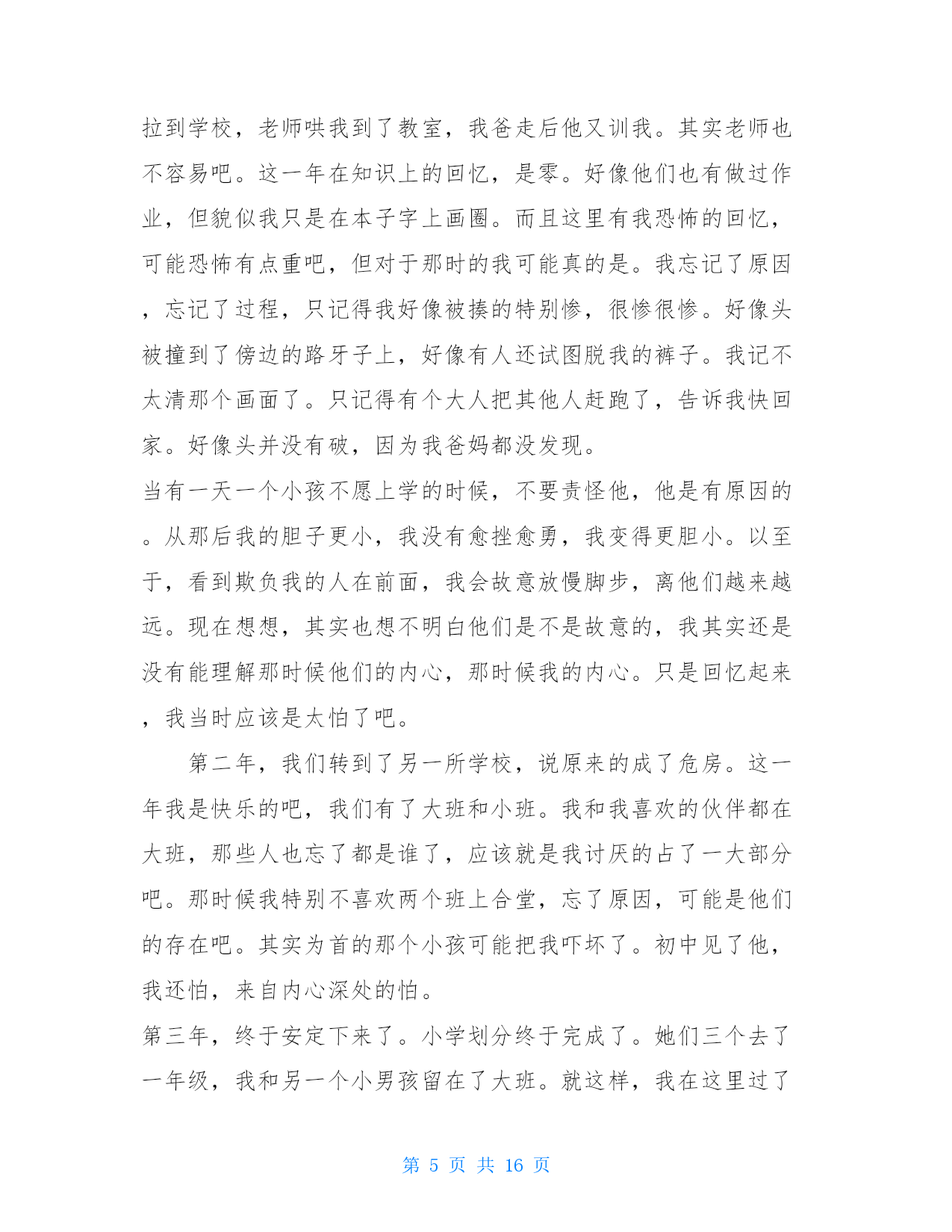 拉到学校，老师哄我到了教室，我爸走后他又训我。其实老师也不容易吧。这一年在知识上的回忆，是零。好像他们也有做过作业，但貌似我只是在本子字上画圈。而且这里有我恐怖的回忆，可能恐怖有点重吧，但对于那时的我可能真的是。我忘记了原因，忘记了过程，只记得我好像被揍的特别惨，很惨很惨。好像头被撞到了傍边的路牙子上，好像有人还试图脱我的裤子。我记不太清那个画面了。只记得有个大人把其他人赶跑了，告诉我快回家。好像头并没有破，因为我爸妈都没发现。

当有一天一个小孩不愿上学的时候，不要责怪他，他是有原因的。从那后我的胆子更小，我没有愈挫愈勇，我变得更胆小。以至于，看到欺负我的人在前面，我会故意放慢脚步，离他们越来越远。现在想想，其实也想不明白他们是不是故意的，我其实还是没有能理解那时候他们的内心，那时候我的内心。只是回忆起来，我当时应该是太怕了吧。

第二年，我们转到了另一所学校，说原来的成了危房。这一年我是快乐的吧，我们有了大班和小班。我和我喜欢的伙伴都在大班，那些人也忘了都是谁了，应该就是我讨厌的占了一大部分吧。那时候我特别不喜欢两个班上合堂，忘了原因，可能是他们的存在吧。其实为首的那个小孩可能把我吓坏了。初中见了他，我还怕，来自内心深处的怕。

第三年，终于安定下来了。小学划分终于完成了。她们三个去了一年级，我和另一个小男孩留在了大班。就这样，我在这里过了

第 5 页 共 16 页